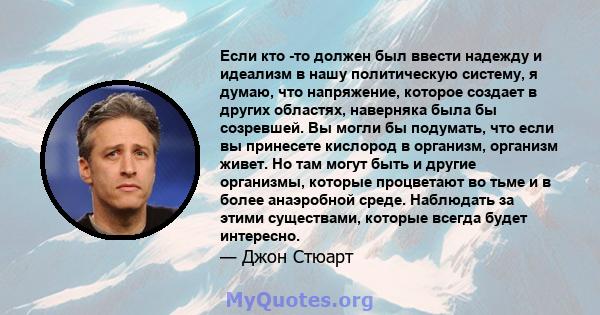 Если кто -то должен был ввести надежду и идеализм в нашу политическую систему, я думаю, что напряжение, которое создает в других областях, наверняка была бы созревшей. Вы могли бы подумать, что если вы принесете кислород в организм, организм живет. Но там могут быть и другие организмы, которые процветают во тьме и в более анаэробной среде. Наблюдать за этими существами, которые всегда будет интересно.

— Джон Стюарт

MyQuotes.org